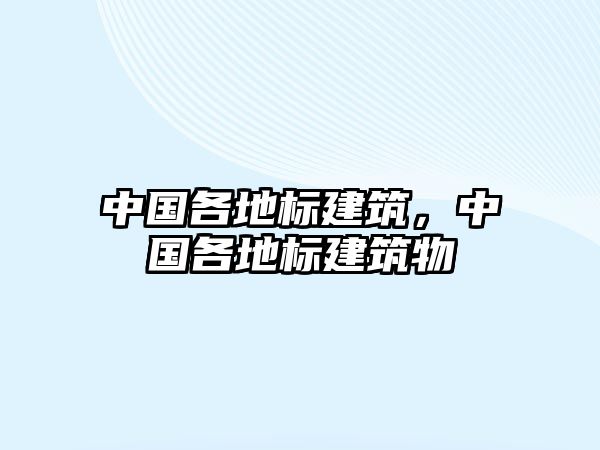 中国各地标建筑，中国各地标建筑物